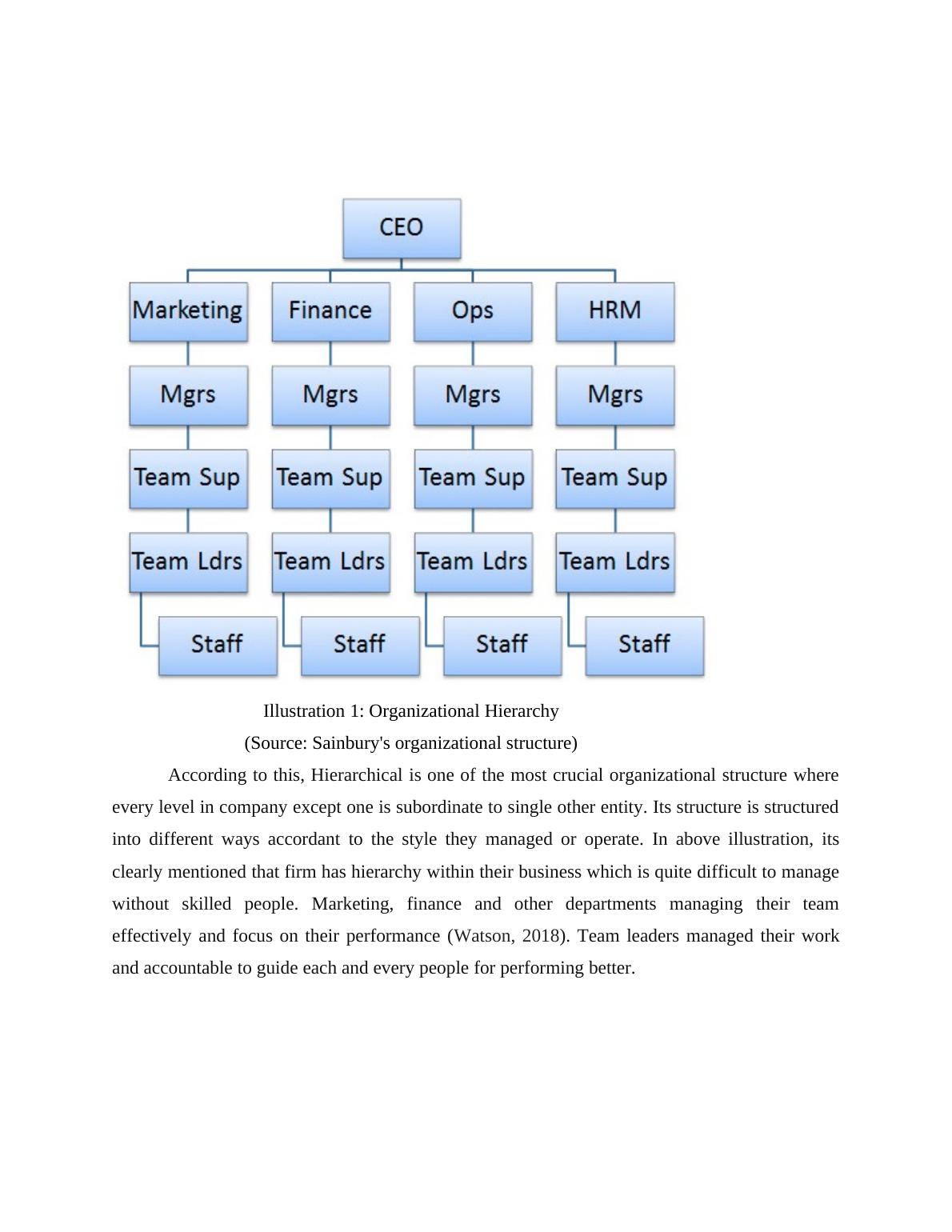 CEO

Marketing

Mgrs

Team Sup

Team Ldrs

Staff

Finance

Mgrs

Team Sup

Team Ldrs

Staff

Ops

Mgrs

Team Sup

Team Ldrs

Staff

HRM

Mgrs

Team Sup

Team Ldrs

Staff

Illustration 1: Organizational Hierarchy

(Source: Sainbury's organizational structure)

According to this, Hierarchical is one of the most crucial organizational structure where every level in company except one is subordinate to single other entity. Its structure is structured into different ways accordant to the style they managed or operate. In above illustration, its clearly mentioned that firm has hierarchy within their business which is quite difficult to manage without skilled people. Marketing, finance and other departments managing their team effectively and focus on their performance (Watson, 2018). Team leaders managed their work and accountable to guide each and every people for performing better.